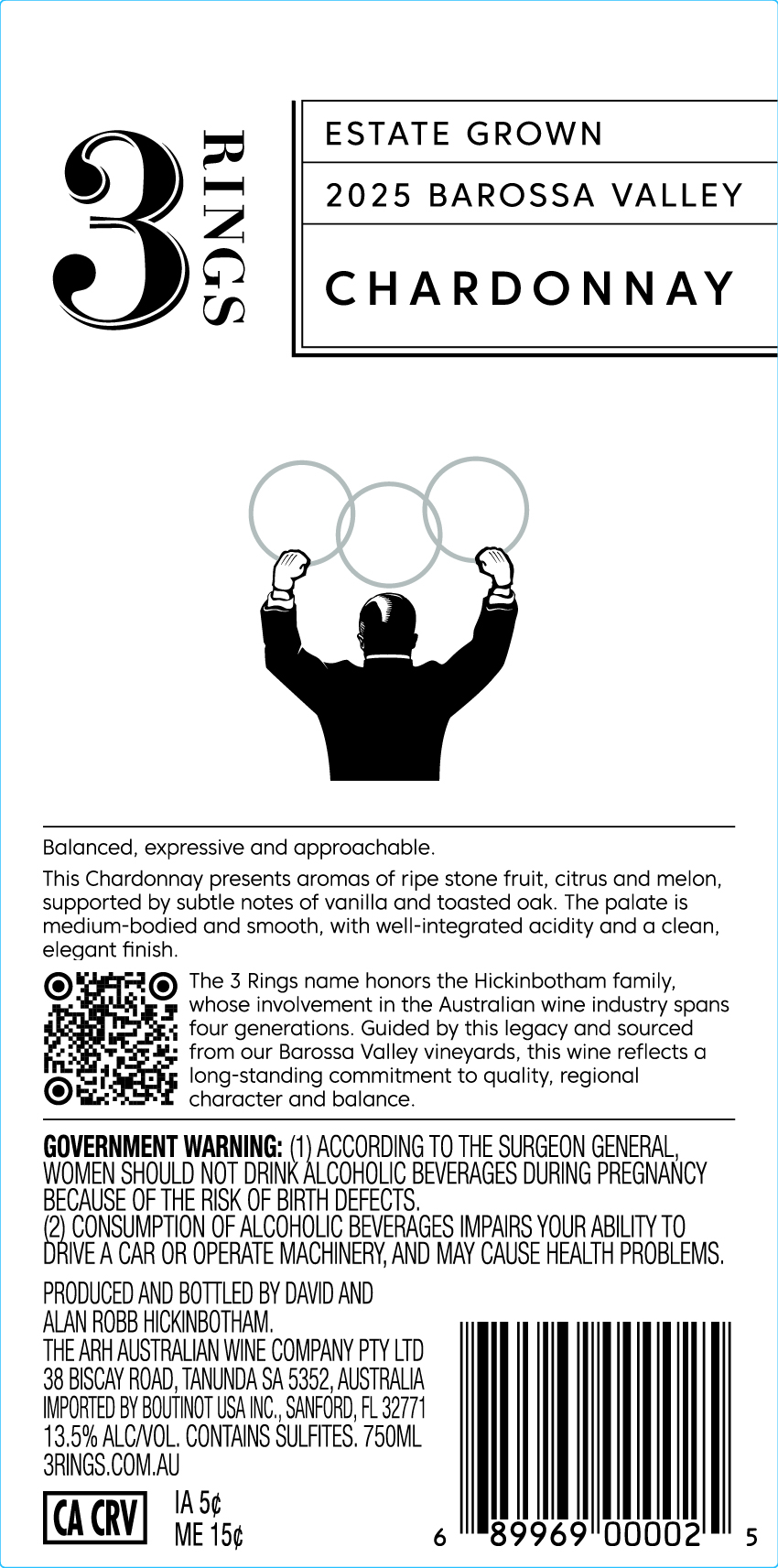 3 RINGS

ESTATE GROWN

2025 BAROSSA VALLEY

CHARDONNAY

Balanced, expressive and approachable.

This Chardonnay presents aromas of ripe stone fruit, citrus and melon, supported by subtle notes of vanilla and toasted oak. The palate is medium-bodied and smooth, with well-integrated acidity and a clean, elegant finish.

The 3 Rings name honors the Hickinbotham family, whose involvement in the Australian wine industry spans four generations. Guided by this legacy and sourced from our Barossa Valley vineyards, this wine reflects a long-standing commitment to quality, regional character and balance.

GOVERNMENT WARNING: (1) ACCORDING TO THE SURGEON GENERAL, WOMEN SHOULD NOT DRINK ALCOHOLIC BEVERAGES DURING PREGNANCY BECAUSE OF THE RISK OF BIRTH DEFECTS.
(2) CONSUMPTION OF ALCOHOLIC BEVERAGES IMPAIRS YOUR ABILITY TO DRIVE A CAR OR OPERATE MACHINERY, AND MAY CAUSE HEALTH PROBLEMS.

PRODUCED AND BOTTLED BY DAVID AND ALAN ROBB HICKINBOTHAM.
THE ARH AUSTRALIAN WINE COMPANY PTY LTD
38 BISCAY ROAD, TANUNDA SA 5352, AUSTRALIA
IMPORTED BY BOUTINOT USA INC., SANFORD, FL 32771
13.5% ALC/VOL. CONTAINS SULFITES. 750ML
3RINGS.COM.AU

CA CRV
IA 5¢
ME 15¢

6 89969 00002 5